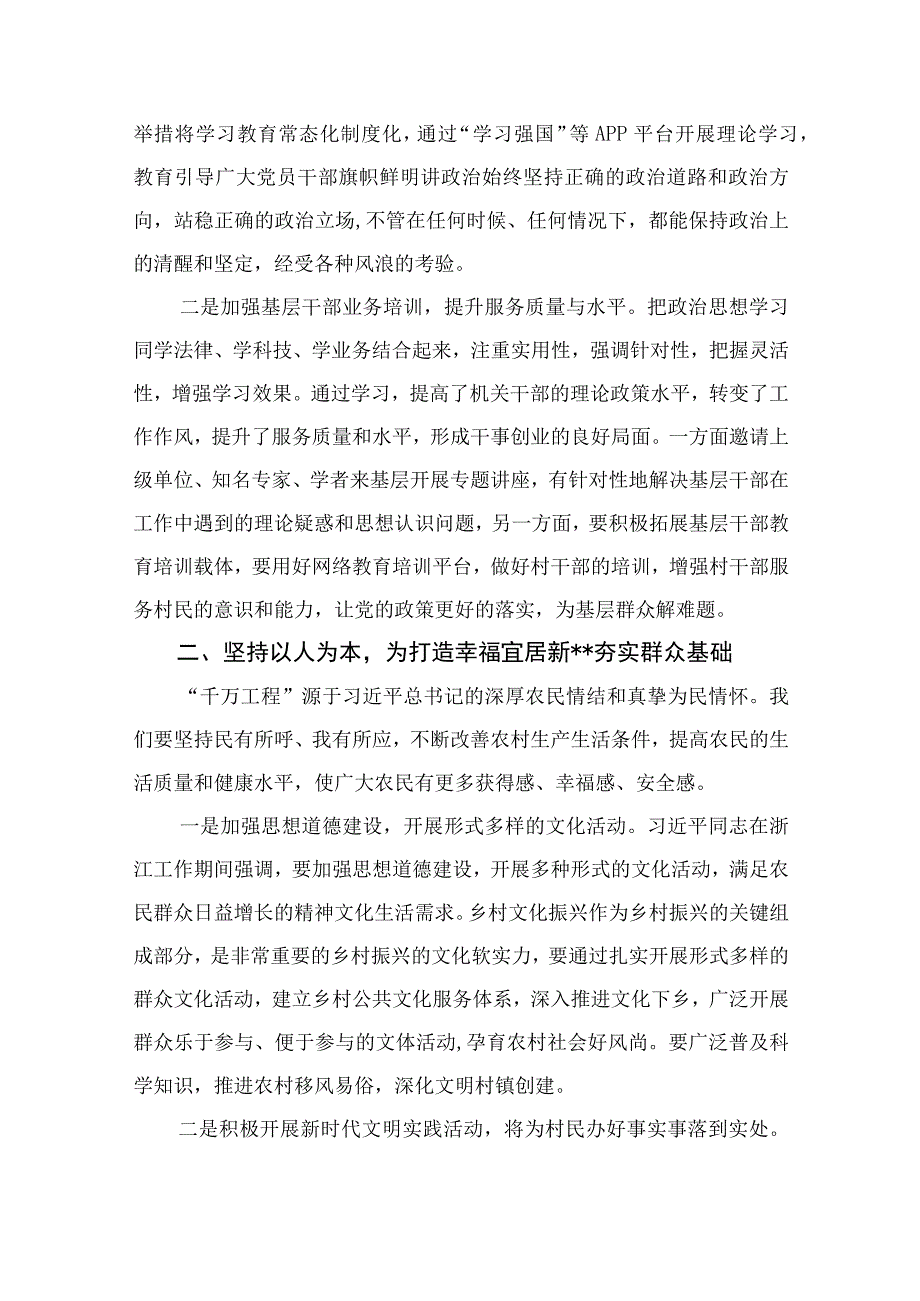 举措将学习教育常态化制度化，通过“学习强国”等APP平台开展理论学习，教育引导广大党员干部旗帜鲜明讲政治始终坚持正确的政治道路和政治方向，站稳正确的政治立场，不管在任何时候、任何情况下，都能保持政治上的清醒和坚定，经受各种风浪的考验。

二是加强基层干部业务培训，提升服务质量与水平。把政治思想学习同学法律、学科技、学业务结合起来，注重实用性，强调针对性，把握灵活性，增强学习效果。通过学习，提高了机关干部的理论政策水平，转变了工作作风，提升了服务质量和水平，形成干事创业的良好局面。一方面邀请上级单位、知名专家、学者来基层开展专题讲座，有针对性地解决基层干部在工作中遇到的理论疑惑和思想认识问题，另一方面，要积极拓展基层干部教育培训载体，要用好网络教育培训平台，做好村干部的培训，增强村干部服务村民的意识和能力，让党的政策更好的落实，为基层群众解难题。

二、坚持以人为本，为打造幸福宜居新**夯实群众基础

“千万工程”源于习近平总书记的深厚农民情结和真挚为民情怀。我们要坚持民有所呼、我有所应，不断改善农村生产生活条件，提高农民的生活质量和健康水平，使广大农民有更多获得感、幸福感、安全感。

一是加强思想道德建设，开展形式多样的文化活动。习近平同志在浙江工作期间强调，要加强思想道德建设，开展多种形式的文化活动，满足农民群众日益增长的精神文化生活需求。乡村文化振兴作为乡村振兴的关键组成部分，是非常重要的乡村振兴的文化软实力，要通过扎实开展形式多样的群众文化活动，建立乡村公共文化服务体系，深入推进文化下乡，广泛开展群众乐于参与、便于参与的文体活动，孕育农村社会好风尚。要广泛普及科学知识，推进农村移风易俗，深化文明村镇创建。

二是积极开展新时代文明实践活动，将为村民办好事实事落到实处。